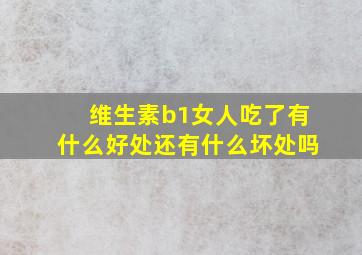 维生素b1女人吃了有什么好处还有什么坏处吗